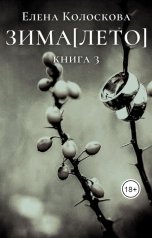 Елена Колоскова
ЗИМА[ЛЕТО]
КНИГА 3
18+